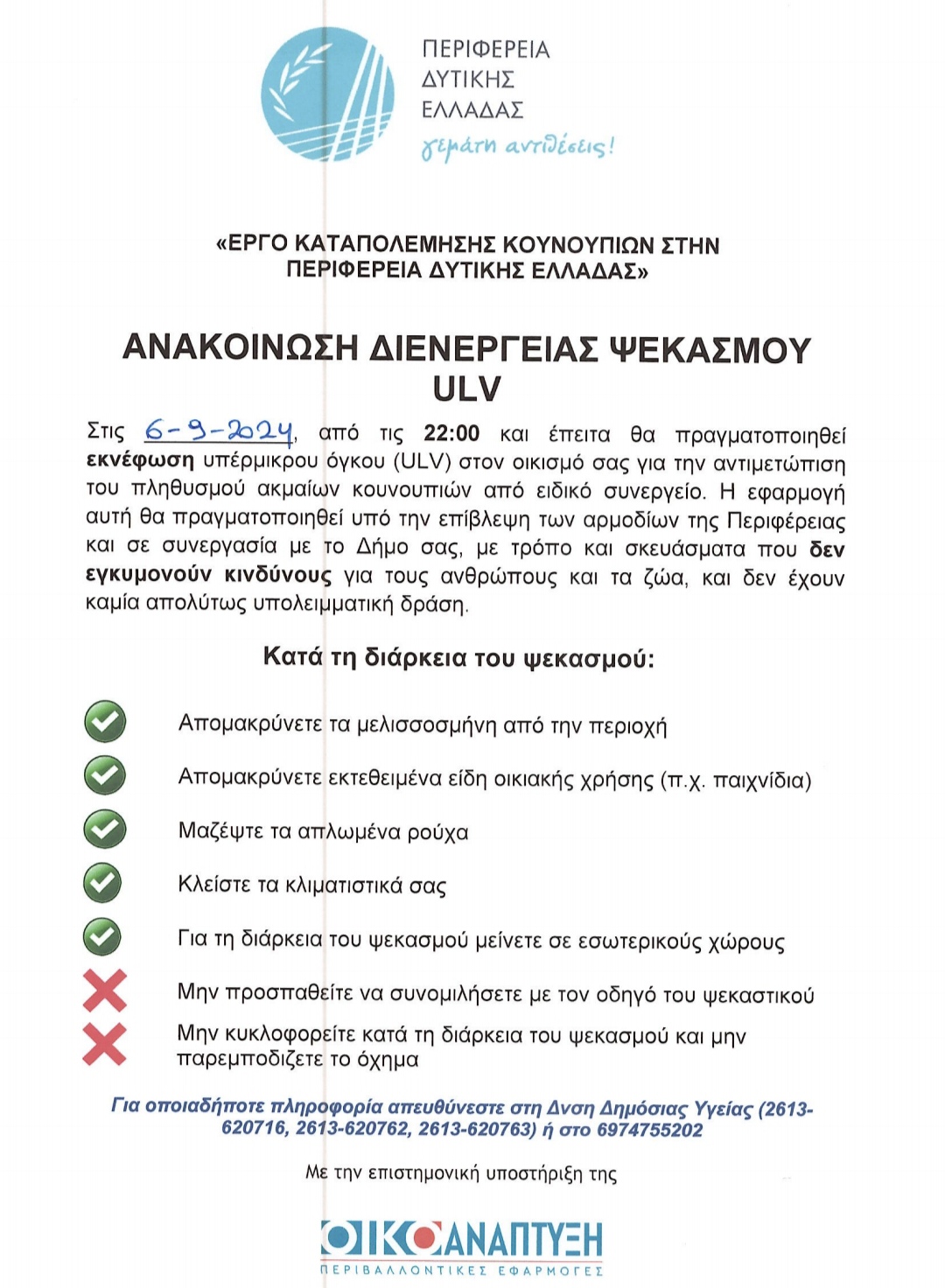 ΠΕΡΙΦΕΡΕΙΑ
ΔΥΤΙΚΗΣ
ΕΛΛΑΔΑΣ
γεμάτη αντιθέσεις!

«ΕΡΓΟ ΚΑΤΑΠΟΛΕΜΗΣΗΣ ΚΟΥΝΟΥΠΙΩΝ ΣΤΗΝ ΠΕΡΙΦΕΡΕΙΑ ΔΥΤΙΚΗΣ ΕΛΛΑΔΑΣ»

ΑΝΑΚΟΙΝΩΣΗ ΔΙΕΝΕΡΓΕΙΑΣ ΨΕΚΑΣΜΟΥ ULV

Στις 6-9-2024, από τις 22:00 και έπειτα θα πραγματοποιηθεί εκνέφωση υπέρμικρου όγκου (ULV) στον οικισμό σας για την αντιμετώπιση του πληθυσμού ακμαίων κουνουπιών από ειδικό συνεργείο. Η εφαρμογή αυτή θα πραγματοποιηθεί υπό την επίβλεψη των αρμοδίων της Περιφέρειας και σε συνεργασία με το Δήμο σας, με τρόπο και σκευάσματα που δεν εγκυμονούν κινδύνους για τους ανθρώπους και τα ζώα, και δεν έχουν καμία απολύτως υπολειμματική δράση.

Κατά τη διάρκεια του ψεκασμού:

Απομακρύνετε τα μελισσοσμήνη από την περιοχή

Απομακρύνετε εκτεθειμένα είδη οικιακής χρήσης (π.χ. παιχνίδια)

Μαζέψτε τα απλωμένα ρούχα

Κλείστε τα κλιματιστικά σας

Για τη διάρκεια του ψεκασμού μείνετε σε εσωτερικούς χώρους

Μην προσπαθείτε να συνομιλήσετε με τον οδηγό του ψεκαστικού

Μην κυκλοφορείτε κατά τη διάρκεια του ψεκασμού και μην παρεμποδίζετε το όχημα

Για οποιαδήποτε πληροφορία απευθύνεστε στη Δνση Δημόσιας Υγείας (2613-620716, 2613-620762, 2613-620763) ή στο 6974755202

Με την επιστημονική υποστήριξη της

ΟΙΚΟΑΝΑΠΤΥΞΗ
ΠΕΡΙΒΑΛΛΟΝΤΙΚΕΣ ΕΦΑΡΜΟΓΕΣ